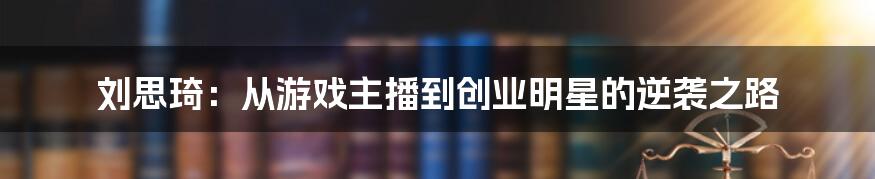 刘思琦：从游戏主播到创业明星的逆袭之路